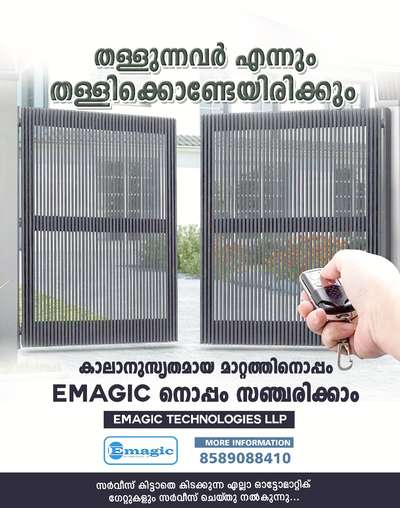 തള്ളുന്നവർ എന്നും തള്ളിക്കൊണ്ടേയിരിക്കും

കാലാനുസൃതമായ മാറ്റത്തിനൊപ്പം
EMAGIC നൊപ്പം സഞ്ചരിക്കാം

EMAGIC TECHNOLOGIES LLP

Emagic

MORE INFORMATION
8589088410

സർവീസ് കിട്ടാതെ കിടക്കുന്ന എല്ലാ ഓട്ടോമാറ്റിക് ഗേറ്റുകളും സർവീസ് ചെയ്തു നൽകുന്നു...